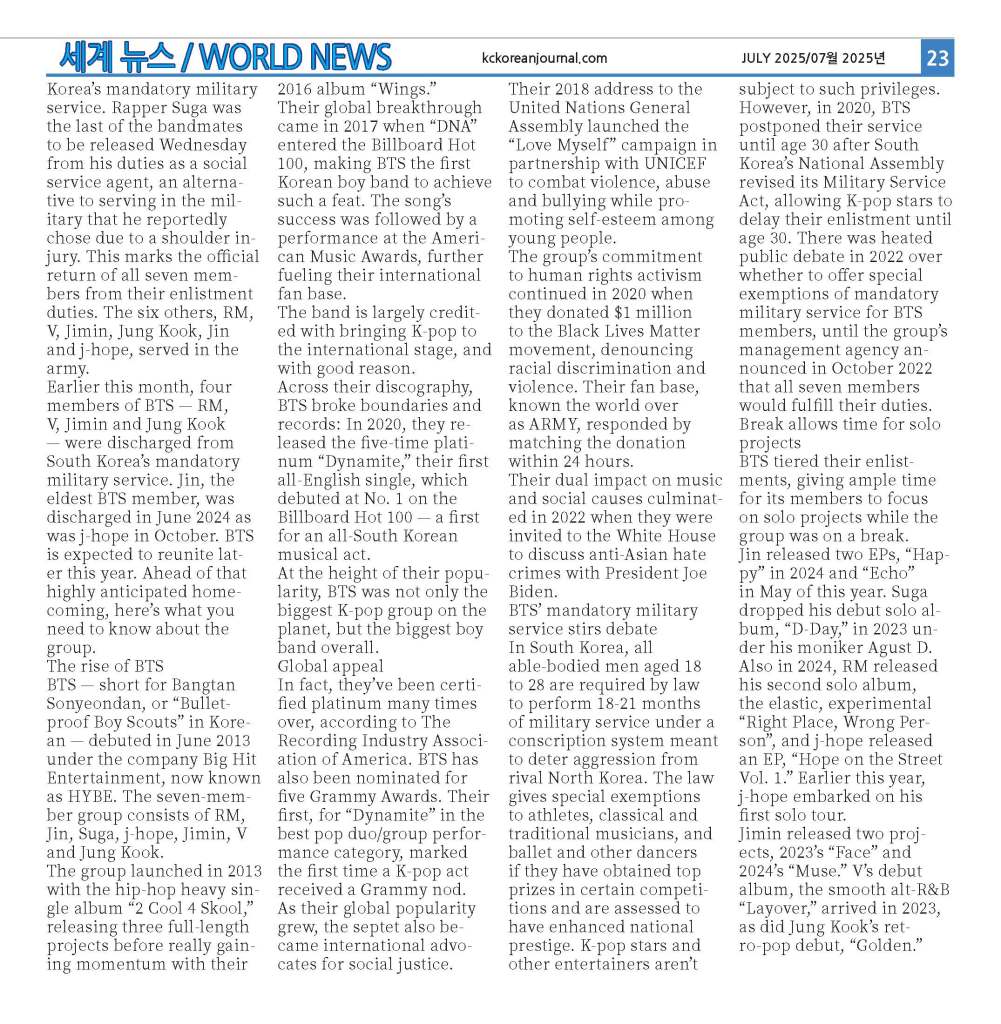 세계 뉴스 / WORLD NEWS

kckoreanjournal.com

JULY 2025/07월 2025년

23

Korea's mandatory military service. Rapper Suga was the last of the bandmates to be released Wednesday from his duties as a social service agent, an alternative to serving in the military that he reportedly chose due to a shoulder injury. This marks the official return of all seven members from their enlistment duties. The six others, RM, V, Jimin, Jung Kook, Jin and j-hope, served in the army.

Earlier this month, four members of BTS — RM, V, Jimin and Jung Kook — were discharged from South Korea's mandatory military service. Jin, the eldest BTS member, was discharged in June 2024 as was j-hope in October. BTS is expected to reunite later this year. Ahead of that highly anticipated homecoming, here's what you need to know about the group.

The rise of BTS

BTS — short for Bangtan Sonyeondan, or "Bulletproof Boy Scouts" in Korean — debuted in June 2013 under the company Big Hit Entertainment, now known as HYBE. The seven-member group consists of RM, Jin, Suga, j-hope, Jimin, V and Jung Kook.

The group launched in 2013 with the hip-hop heavy single album "2 Cool 4 Skool," releasing three full-length projects before really gaining momentum with their 2016 album "Wings."

Their global breakthrough came in 2017 when "DNA" entered the Billboard Hot 100, making BTS the first Korean boy band to achieve such a feat. The song's success was followed by a performance at the American Music Awards, further fueling their international fan base.

The band is largely credited with bringing K-pop to the international stage, and with good reason.

Across their discography, BTS broke boundaries and records: In 2020, they released the five-time platinum "Dynamite," their first all-English single, which debuted at No. 1 on the Billboard Hot 100 — a first for an all-South Korean musical act.

At the height of their popularity, BTS was not only the biggest K-pop group on the planet, but the biggest boy band overall.

Global appeal

In fact, they've been certified platinum many times over, according to The Recording Industry Association of America. BTS has also been nominated for five Grammy Awards. Their first, for "Dynamite" in the best pop duo/group performance category, marked the first time a K-pop act received a Grammy nod.

As their global popularity grew, the septet also became international advocates for social justice.

Their 2018 address to the United Nations General Assembly launched the "Love Myself" campaign in partnership with UNICEF to combat violence, abuse and bullying while promoting self-esteem among young people.

The group's commitment to human rights activism continued in 2020 when they donated $1 million to the Black Lives Matter movement, denouncing racial discrimination and violence. Their fan base, known the world over as ARMY, responded by matching the donation within 24 hours.

Their dual impact on music and social causes culminated in 2022 when they were invited to the White House to discuss anti-Asian hate crimes with President Joe Biden.

BTS' mandatory military service stirs debate

In South Korea, all able-bodied men aged 18 to 28 are required by law to perform 18-21 months of military service under a conscription system meant to deter aggression from rival North Korea. The law gives special exemptions to athletes, classical and traditional musicians, and ballet and other dancers if they have obtained top prizes in certain competitions and are assessed to have enhanced national prestige. K-pop stars and other entertainers aren't subject to such privileges. However, in 2020, BTS postponed their service until age 30 after South Korea's National Assembly revised its Military Service Act, allowing K-pop stars to delay their enlistment until age 30. There was heated public debate in 2022 over whether to offer special exemptions of mandatory military service for BTS members, until the group's management agency announced in October 2022 that all seven members would fulfill their duties.

Break allows time for solo projects

BTS tiered their enlistments, giving ample time for its members to focus on solo projects while the group was on a break.

Jin released two EPs, "Happy" in 2024 and "Echo" in May of this year. Suga dropped his debut solo album, "D-Day," in 2023 under his moniker Agust D. Also in 2024, RM released his second solo album, the elastic, experimental "Right Place, Wrong Person", and j-hope released an EP, "Hope on the Street Vol. 1." Earlier this year, j-hope embarked on his first solo tour.

Jimin released two projects, 2023's "Face" and 2024's "Muse." V's debut album, the smooth alt-R&B "Layover," arrived in 2023, as did Jung Kook's retro-pop debut, "Golden."